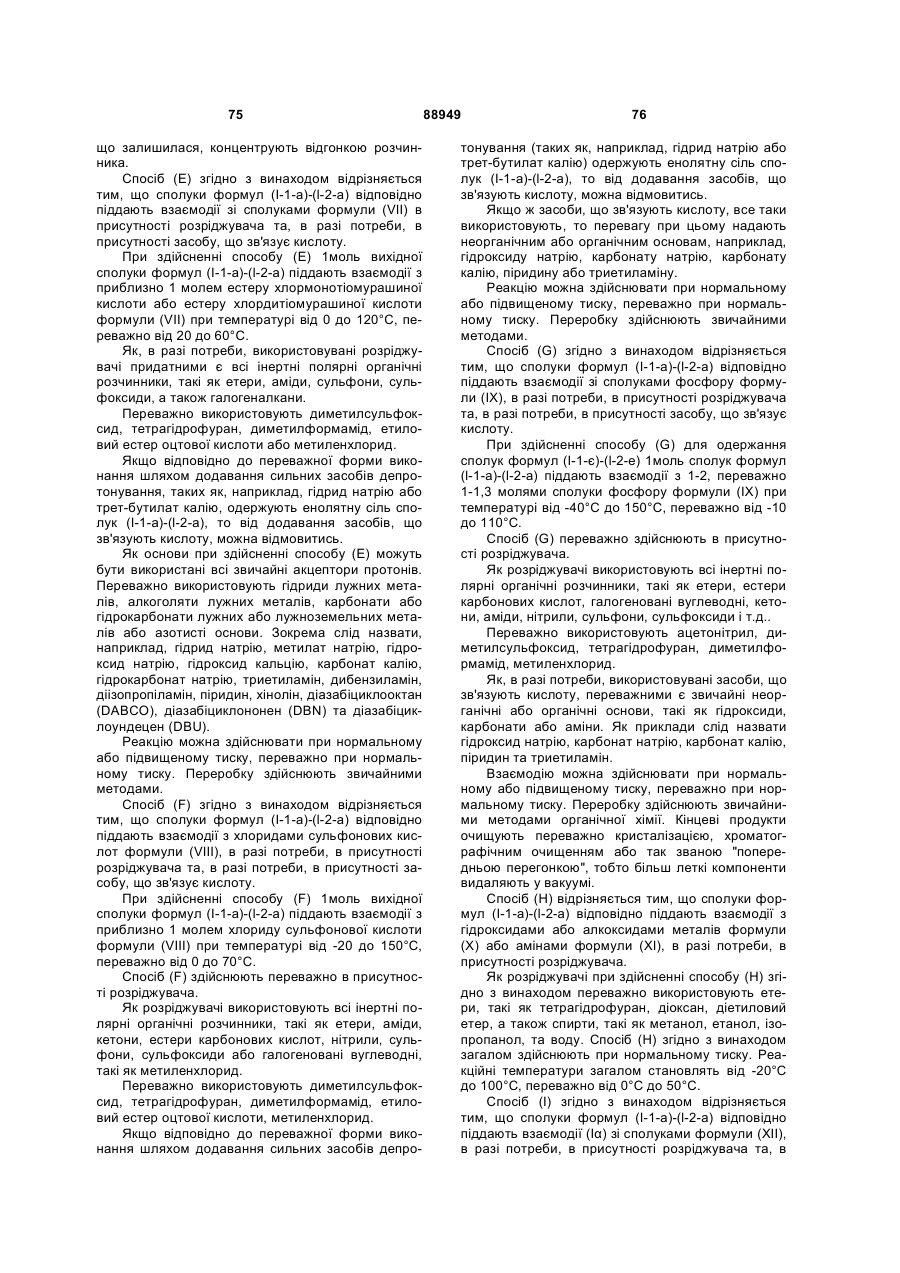 75 88949 76

що залишилася, концентрують відгонкою розчинника.

Спосіб (E) згідно з винаходом відрізняється тим, що сполуки формул (I-1-а)-(I-2-а) відповідно піддають взаємодії зі сполуками формули (VII) в присутності розріджувача та, в разі потреби, в присутності засобу, що зв'язує кислоту.

При здійсненні способу (E) 1моль вихідної сполуки формул (I-1-а)-(I-2-а) піддають взаємодії з приблизно 1 молем естеру хлормонотіомурашиної кислоти або естеру хлордитіомурашиної кислоти формули (VII) при температурі від 0 до 120°C, переважно від 20 до 60°C.

Як, в разі потреби, використовувані розріджувачі придатними є всі інертні полярні органічні розчинники, такі як етери, аміди, сульфони, сульфоксиди, а також галогеналкани.

Переважно використовують диметилсульфоксид, тетрагідрофуран, диметилформамід, етиловий естер оцтової кислоти або метиленхлорид.

Якщо відповідно до переважної форми виконання шляхом додавання сильних засобів депротонування, таких як, наприклад, гідрид натрію або трет-бутилат калію, одержують енолятну сіль сполук (I-1-а)-(I-2-а), то від додавання засобів, що зв'язують кислоту, можна відмовитись.

Як основи при здійсненні способу (E) можуть бути використані всі звичайні акцептори протонів. Переважно використовують гідриди лужних металів, алкоголяти лужних металів, карбонати або гідрокарбонати лужних або лужноземельних металів або азотисті основи. Зокрема слід назвати, наприклад, гідрид натрію, метилат натрію, гідроксид натрію, гідроксид кальцію, карбонат калію, гідрокарбонат натрію, триетиламін, дибензиламін, діізопропіламін, піридин, хінолін, діазабіциклооктан (DABCO), діазабіциклононен (DBN) та діазабіциклоундецен (DBU).

Реакцію можна здійснювати при нормальному або підвищеному тиску, переважно при нормальному тиску. Переробку здійснюють звичайними методами.

Спосіб (F) згідно з винаходом відрізняється тим, що сполуки формул (I-1-а)-(I-2-а) відповідно піддають взаємодії з хлоридами сульфонових кислот формули (VIII), в разі потреби, в присутності розріджувача та, в разі потреби, в присутності засобу, що зв'язує кислоту.

При здійсненні способу (F) 1моль вихідної сполуки формул (I-1-а)-(I-2-а) піддають взаємодії з приблизно 1 молем хлориду сульфонової кислоти формули (VIII) при температурі від -20 до 150°C, переважно від 0 до 70°C.

Спосіб (F) здійснюють переважно в присутності розріджувача.

Як розріджувачі використовують всі інертні полярні органічні розчинники, такі як етери, аміди, кетони, естери карбонових кислот, нітрили, сульфони, сульфоксиди або галогеновані вуглеводні, такі як метиленхлорид.

Переважно використовують диметилсульфоксид, тетрагідрофуран, диметилформамід, етиловий естер оцтової кислоти, метиленхлорид.

Якщо відповідно до переважної форми виконання шляхом додавання сильних засобів депротонування (таких як, наприклад, гідрид натрію або трет-бутилат калію) одержують енолятну сіль сполук (I-1-а)-(I-2-а), то від додавання засобів, що зв'язують кислоту, можна відмовитись.

Якщо ж засоби, що зв'язують кислоту, все таки використовують, то перевагу при цьому надають неорганічним або органічним основам, наприклад, гідроксиду натрію, карбонату натрію, карбонату калію, піридину або триетиламіну.

Реакцію можна здійснювати при нормальному або підвищеному тиску, переважно при нормальному тиску. Переробку здійснюють звичайними методами.

Спосіб (G) згідно з винаходом відрізняється тим, що сполуки формул (I-1-а)-(I-2-а) відповідно піддають взаємодії зі сполуками фосфору формули (IX), в разі потреби, в присутності розріджувача та, в разі потреби, в присутності засобу, що зв'язує кислоту.

При здійсненні способу (G) для одержання сполук формул (I-1-є)-(I-2-е) 1моль сполук формул (I-1-а)-(I-2-а) піддають взаємодії з 1-2, переважно 1-1,3 молями сполуки фосфору формули (IX) при температурі від -40°C до 150°C, переважно від -10 до 110°C.

Спосіб (G) переважно здійснюють в присутності розріджувача.

Як розріджувачі використовують всі інертні полярні органічні розчинники, такі як етери, естери карбонових кислот, галогеновані вуглеводні, кетони, аміди, нітрили, сульфони, сульфоксиди і т.д..

Переважно використовують ацетонітрил, диметилсульфоксид, тетрагідрофуран, диметилформамід, метиленхлорид.

Як, в разі потреби, використовувані засоби, що зв'язують кислоту, переважними є звичайні неорганічні або органічні основи, такі як гідроксиди, карбонати або аміни. Як приклади слід назвати гідроксид натрію, карбонат натрію, карбонат калію, піридин та триетиламін.

Взаємодію можна здійснювати при нормальному або підвищеному тиску, переважно при нормальному тиску. Переробку здійснюють звичайними методами органічної хімії. Кінцеві продукти очищують переважно кристалізацією, хроматографічним очищенням або так званою "попередньою перегонкою", тобто більш леткі компоненти видаляють у вакуумі.

Спосіб (H) відрізняється тим, що сполуки формул (I-1-а)-(I-2-а) відповідно піддають взаємодії з гідроксидами або алкоксидами металів формули (X) або амінами формули (XI), в разі потреби, в присутності розріджувача.

Як розріджувачі при здійсненні способу (H) згідно з винаходом переважно використовують етери, такі як тетрагідрофуран, діоксан, діетиловий етер, а також спирти, такі як метанол, етанол, ізопропанол, та воду. Спосіб (H) згідно з винаходом загалом здійснюють при нормальному тиску. Реакційні температури загалом становлять від -20°C до 100°C, переважно від 0°C до 50°C.

Спосіб (I) згідно з винаходом відрізняється тим, що сполуки формул (I-1-а)-(I-2-а) відповідно піддають взаємодії (Iα) зі сполуками формули (XII), в разі потреби, в присутності розріджувача та, в